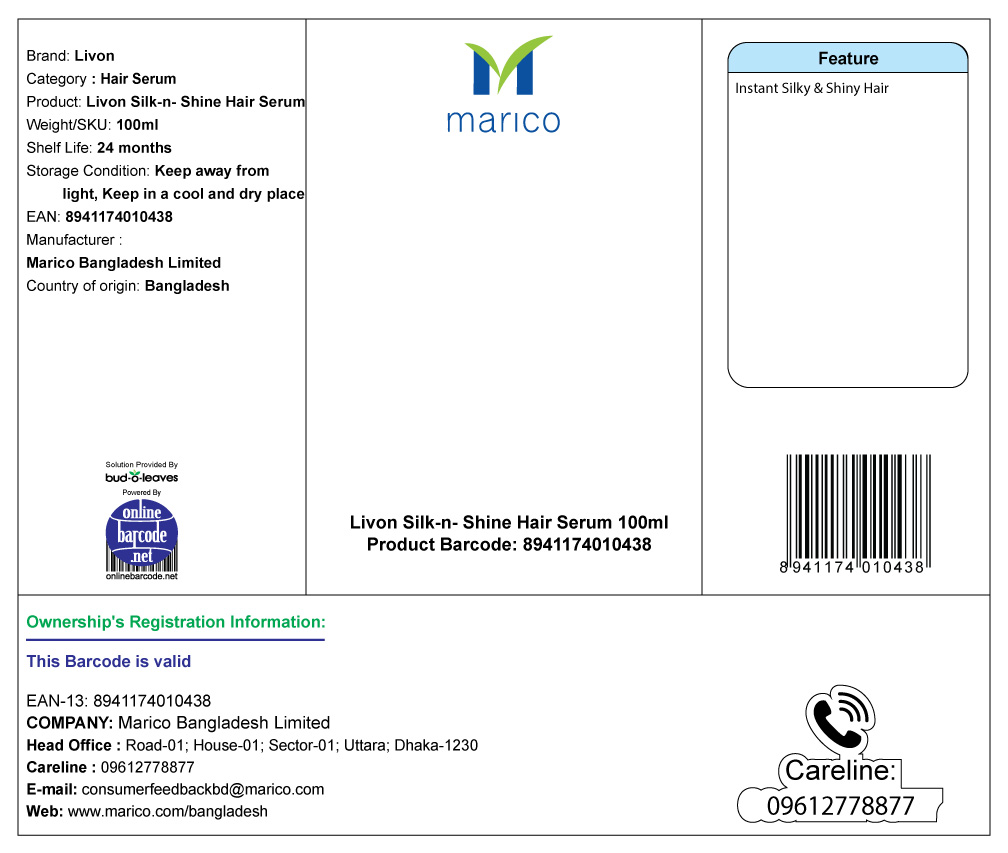 Brand: Livon
Category : Hair Serum
Product: Livon Silk-n- Shine Hair Serum
Weight/SKU: 100ml
Shelf Life: 24 months
Storage Condition: Keep away from light, Keep in a cool and dry place
EAN: 8941174010438
Manufacturer :
Marico Bangladesh Limited
Country of origin: Bangladesh

Solution Provided By
bud-o-leaves
Powered By
online barcode .net
onlinebarcode.net

marico

Livon Silk-n- Shine Hair Serum 100ml
Product Barcode: 8941174010438

Feature
Instant Silky & Shiny Hair

8 941174 010438

Ownership's Registration Information:

This Barcode is valid

EAN-13: 8941174010438
COMPANY: Marico Bangladesh Limited
Head Office : Road-01; House-01; Sector-01; Uttara; Dhaka-1230
Careline : 09612778877
E-mail: consumerfeedbackbd@marico.com
Web: www.marico.com/bangladesh

Careline:
09612778877